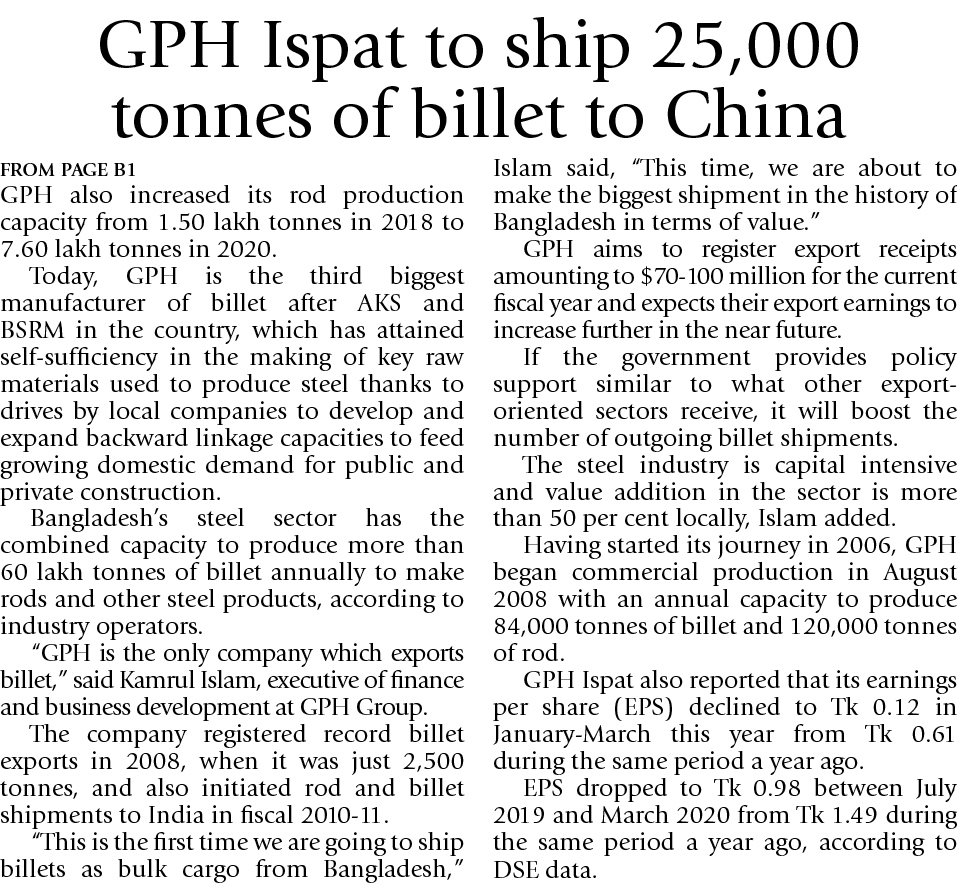 GPH Ispat to ship 25,000 tonnes of billet to China

FROM PAGE B1
GPH also increased its rod production capacity from 1.50 lakh tonnes in 2018 to 7.60 lakh tonnes in 2020.

Today, GPH is the third biggest manufacturer of billet after AKS and BSRM in the country, which has attained self-sufficiency in the making of key raw materials used to produce steel thanks to drives by local companies to develop and expand backward linkage capacities to feed growing domestic demand for public and private construction.

Bangladesh's steel sector has the combined capacity to produce more than 60 lakh tonnes of billet annually to make rods and other steel products, according to industry operators.

"GPH is the only company which exports billet," said Kamrul Islam, executive of finance and business development at GPH Group.

The company registered record billet exports in 2008, when it was just 2,500 tonnes, and also initiated rod and billet shipments to India in fiscal 2010-11.

"This is the first time we are going to ship billets as bulk cargo from Bangladesh," Islam said, "This time, we are about to make the biggest shipment in the history of Bangladesh in terms of value."

GPH aims to register export receipts amounting to $70-100 million for the current fiscal year and expects their export earnings to increase further in the near future.

If the government provides policy support similar to what other export-oriented sectors receive, it will boost the number of outgoing billet shipments.

The steel industry is capital intensive and value addition in the sector is more than 50 per cent locally, Islam added.

Having started its journey in 2006, GPH began commercial production in August 2008 with an annual capacity to produce 84,000 tonnes of billet and 120,000 tonnes of rod.

GPH Ispat also reported that its earnings per share (EPS) declined to Tk 0.12 in January-March this year from Tk 0.61 during the same period a year ago.

EPS dropped to Tk 0.98 between July 2019 and March 2020 from Tk 1.49 during the same period a year ago, according to DSE data.